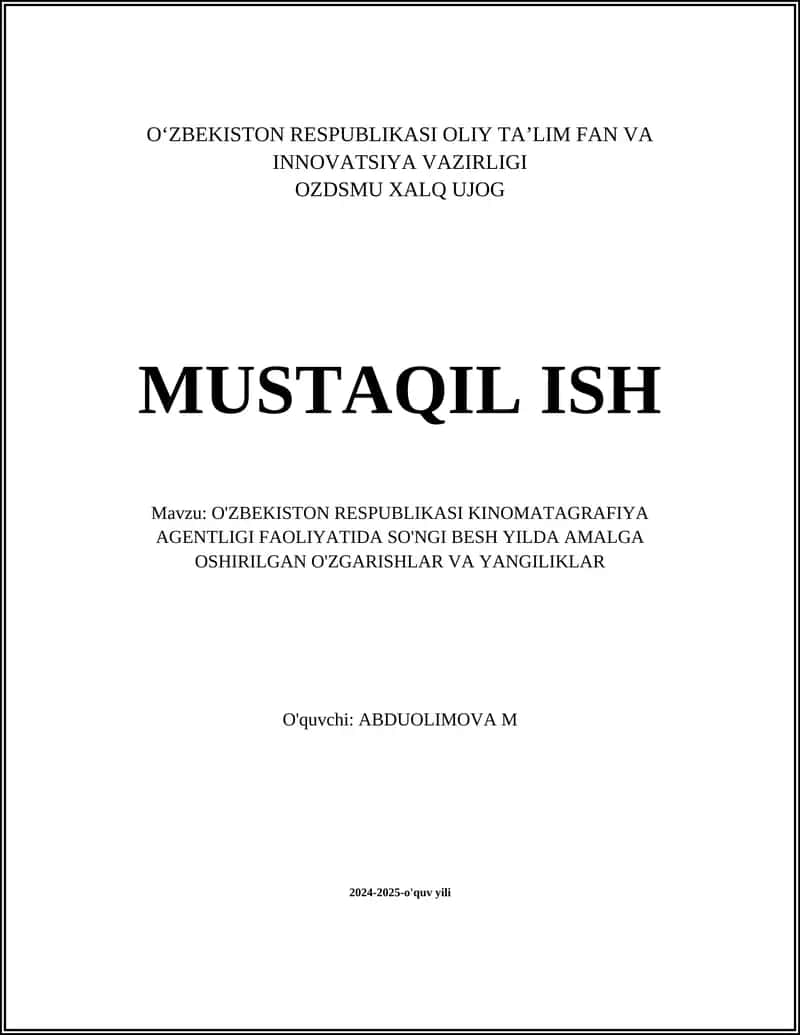 O‘ZBEKISTON RESPUBLIKASI OLIY TA’LIM FAN VA INNOVATSIYA VAZIRLIGI
OZDSMU XALQ UJOG

MUSTAQIL ISH

Mavzu: O'ZBEKISTON RESPUBLIKASI KINOMATAGRAFIYA AGENTLIGI FAOLIYATIDA SO'NGI BESH YILDA AMALGA OSHIRILGAN O'ZGARISHLAR VA YANGILIKLAR

O'quvchi: ABDUOLIMOVA M

2024-2025-o'quv yili